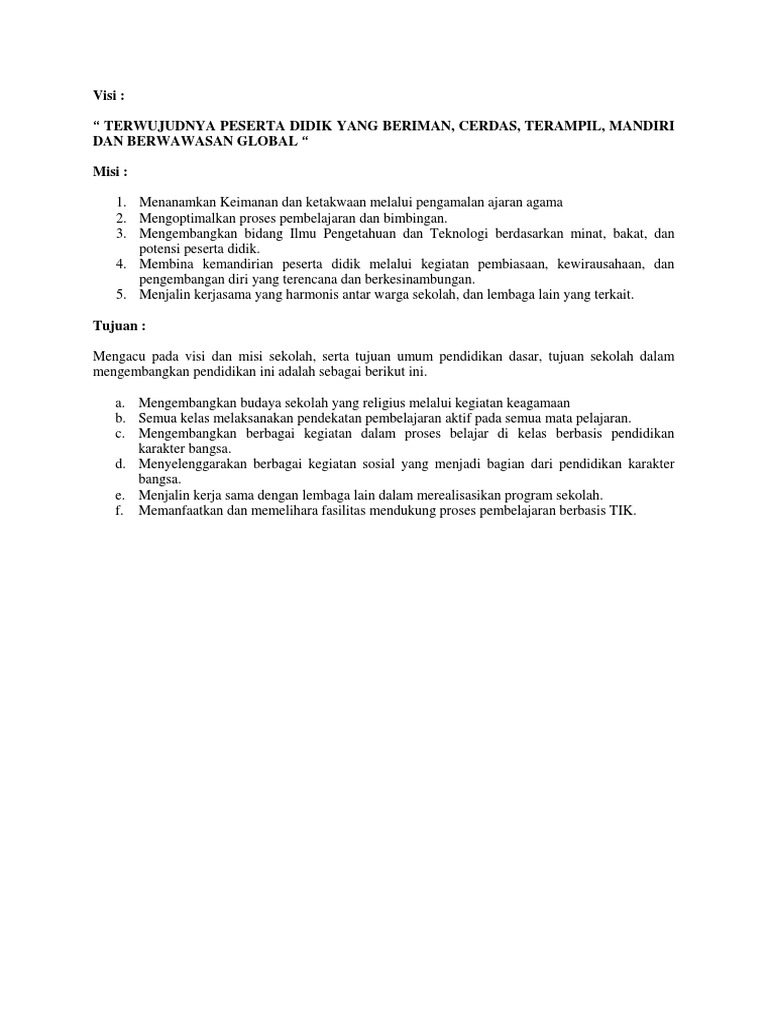 Visi :

“ TERWUJUDNYA PESERTA DIDIK YANG BERIMAN, CERDAS, TERAMPIL, MANDIRI DAN BERWAWASAN GLOBAL “

Misi :

1. Menanamkan Keimanan dan ketakwaan melalui pengamalan ajaran agama
2. Mengoptimalkan proses pembelajaran dan bimbingan.
3. Mengembangkan bidang Ilmu Pengetahuan dan Teknologi berdasarkan minat, bakat, dan potensi peserta didik.
4. Membina kemandirian peserta didik melalui kegiatan pembiasaan, kewirausahaan, dan pengembangan diri yang terencana dan berkesinambungan.
5. Menjalin kerjasama yang harmonis antar warga sekolah, dan lembaga lain yang terkait.

Tujuan :

Mengacu pada visi dan misi sekolah, serta tujuan umum pendidikan dasar, tujuan sekolah dalam mengembangkan pendidikan ini adalah sebagai berikut ini.

a. Mengembangkan budaya sekolah yang religius melalui kegiatan keagamaan
b. Semua kelas melaksanakan pendekatan pembelajaran aktif pada semua mata pelajaran.
c. Mengembangkan berbagai kegiatan dalam proses belajar di kelas berbasis pendidikan karakter bangsa.
d. Menyelenggarakan berbagai kegiatan sosial yang menjadi bagian dari pendidikan karakter bangsa.
e. Menjalin kerja sama dengan lembaga lain dalam merealisasikan program sekolah.
f. Memanfaatkan dan memelihara fasilitas mendukung proses pembelajaran berbasis TIK.